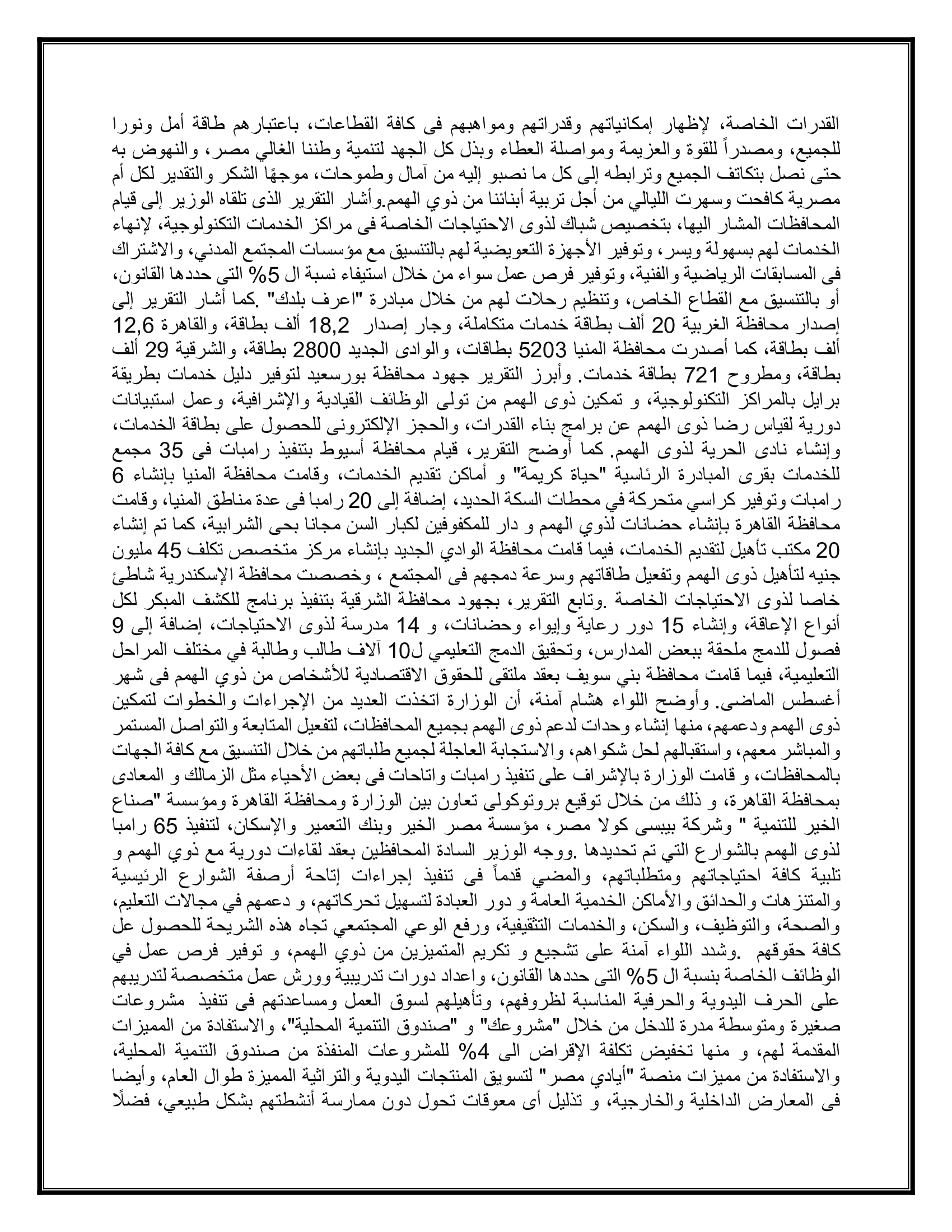 القدرات الخاصة، لإظهار إمكانياتهم وقدراتهم ومواهبهم فى كافة القطاعات، باعتبارهم طاقة أمل ونورا للجميع، ومصدراً للقوة والعزيمة ومواصلة العطاء وبذل كل الجهد لتنمية وطننا الغالي مصر، والنهوض به حتى نصل بتكاتف الجميع وترابطه إلى كل ما نصبو إليه من آمال وطموحات، موجهًا الشكر والتقدير لكل أم مصرية كافحت وسهرت الليالي من أجل تربية أبنائنا من ذوي الهمم.وأشار التقرير الذى تلقاه الوزير إلى قيام المحافظات المشار اليها، بتخصيص شباك لذوى الاحتياجات الخاصة فى مراكز الخدمات التكنولوجية، لإنهاء الخدمات لهم بسهولة ويسر، وتوفير الأجهزة التعويضية لهم بالتنسيق مع مؤسسات المجتمع المدني، والاشتراك فى المسابقات الرياضية والفنية، وتوفير فرص عمل سواء من خلال استيفاء نسبة ال 5% التى حددها القانون، أو بالتنسيق مع القطاع الخاص، وتنظيم رحلات لهم من خلال مبادرة "اعرف بلدك" .كما أشار التقرير إلى إصدار محافظة الغربية 20 ألف بطاقة خدمات متكاملة، وجار إصدار 18,2 ألف بطاقة، والقاهرة 12,6 ألف بطاقة، كما أصدرت محافظة المنيا 5203 بطاقات، والوادى الجديد 2800 بطاقة، والشرقية 29 ألف بطاقة، ومطروح 721 بطاقة خدمات. وأبرز التقرير جهود محافظة بورسعيد لتوفير دليل خدمات بطريقة برايل بالمراكز التكنولوجية، و تمكين ذوى الهمم من تولى الوظائف القيادية والإشرافية، وعمل استبيانات دورية لقياس رضا ذوى الهمم عن برامج بناء القدرات، والحجز الإلكترونى للحصول على بطاقة الخدمات، وإنشاء نادى الحرية لذوى الهمم. كما أوضح التقرير، قيام محافظة أسيوط بتنفيذ رامبات فى 35 مجمع للخدمات بقرى المبادرة الرئاسية "حياة كريمة" و أماكن تقديم الخدمات، وقامت محافظة المنيا بإنشاء 6 رامبات وتوفير كراسي متحركة في محطات السكة الحديد، إضافة إلى 20 رامبا فى عدة مناطق المنيا، وقامت محافظة القاهرة بإنشاء حضانات لذوي الهمم و دار للمكفوفين لكبار السن مجانا بحى الشرابية، كما تم إنشاء 20 مكتب تأهيل لتقديم الخدمات، فيما قامت محافظة الوادي الجديد بإنشاء مركز متخصص تكلف 45 مليون جنيه لتأهيل ذوى الهمم وتفعيل طاقاتهم وسرعة دمجهم فى المجتمع ، وخصصت محافظة الإسكندرية شاطئ خاصا لذوى الاحتياجات الخاصة .وتابع التقرير، بجهود محافظة الشرقية بتنفيذ برنامج للكشف المبكر لكل أنواع الإعاقة، وإنشاء 15 دور رعاية وإيواء وحضانات، و 14 مدرسة لذوى الاحتياجات، إضافة إلى 9 فصول للدمج ملحقة ببعض المدارس، وتحقيق الدمج التعليمي ل10 آلاف طالب وطالبة في مختلف المراحل التعليمية، فيما قامت محافظة بني سويف بعقد ملتقى للحقوق الاقتصادية للأشخاص من ذوي الهمم فى شهر أغسطس الماضى. وأوضح اللواء هشام آمنة، أن الوزارة اتخذت العديد من الإجراءات والخطوات لتمكين ذوى الهمم ودعمهم، منها إنشاء وحدات لدعم ذوى الهمم بجميع المحافظات، لتفعيل المتابعة والتواصل المستمر والمباشر معهم، واستقبالهم لحل شكواهم، والاستجابة العاجلة لجميع طلباتهم من خلال التنسيق مع كافة الجهات بالمحافظات، و قامت الوزارة بالإشراف على تنفيذ رامبات واتاحات فى بعض الأحياء مثل الزمالك و المعادى بمحافظة القاهرة، و ذلك من خلال توقيع بروتوكولى تعاون بين الوزارة ومحافظة القاهرة ومؤسسة "صناع الخير للتنمية " وشركة بيبسى كولا مصر، مؤسسة مصر الخير وبنك التعمير والإسكان، لتنفيذ 65 رامبا لذوى الهمم بالشوارع التي تم تحديدها .ووجه الوزير السادة المحافظين بعقد لقاءات دورية مع ذوي الهمم و تلبية كافة احتياجاتهم ومتطلباتهم، والمضي قدماً فى تنفيذ إجراءات إتاحة أرصفة الشوارع الرئيسية والمتنزهات والحدائق والأماكن الخدمية العامة و دور العبادة لتسهيل تحركاتهم، و دعمهم في مجالات التعليم، والصحة، والتوظيف، والسكن، والخدمات التثقيفية، ورفع الوعي المجتمعي تجاه هذه الشريحة للحصول عل كافة حقوقهم .وشدد اللواء آمنة على تشجيع و تكريم المتميزين من ذوي الهمم، و توفير فرص عمل في الوظائف الخاصة بنسبة ال 5% التى حددها القانون، واعداد دورات تدريبية وورش عمل متخصصة لتدريبهم على الحرف اليدوية والحرفية المناسبة لظروفهم، وتأهيلهم لسوق العمل ومساعدتهم فى تنفيذ مشروعات صغيرة ومتوسطة مدرة للدخل من خلال "مشروعك" و "صندوق التنمية المحلية"، والاستفادة من المميزات المقدمة لهم، و منها تخفيض تكلفة الإقراض الى 4% للمشروعات المنفذة من صندوق التنمية المحلية، والاستفادة من مميزات منصة "أيادي مصر" لتسويق المنتجات اليدوية والتراثية المميزة طوال العام، وأيضا فى المعارض الداخلية والخارجية، و تذليل أى معوقات تحول دون ممارسة أنشطتهم بشكل طبيعي، فضلًا